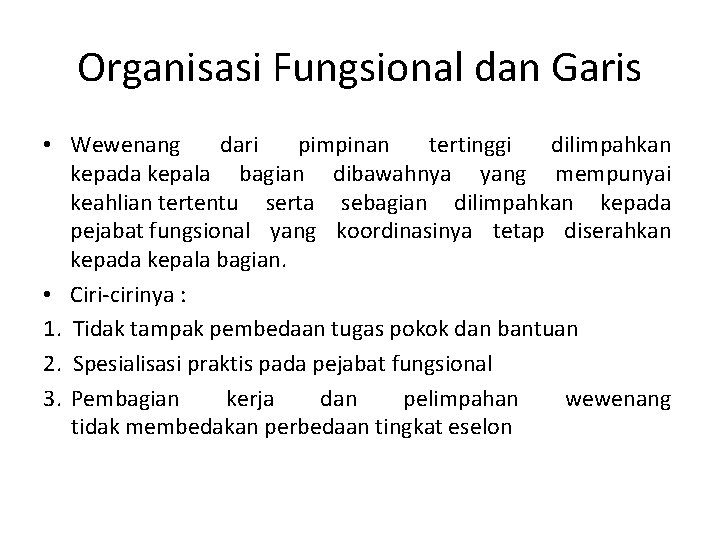 Organisasi Fungsional dan Garis

• Wewenang dari pimpinan tertinggi dilimpahkan kepada kepala bagian dibawahnya yang mempunyai keahlian tertentu serta sebagian dilimpahkan kepada pejabat fungsional yang koordinasinya tetap diserahkan kepada kepala bagian.

• Ciri-cirinya :

1. Tidak tampak pembedaan tugas pokok dan bantuan

2. Spesialisasi praktis pada pejabat fungsional

3. Pembagian kerja dan pelimpahan wewenang tidak membedakan perbedaan tingkat eselon